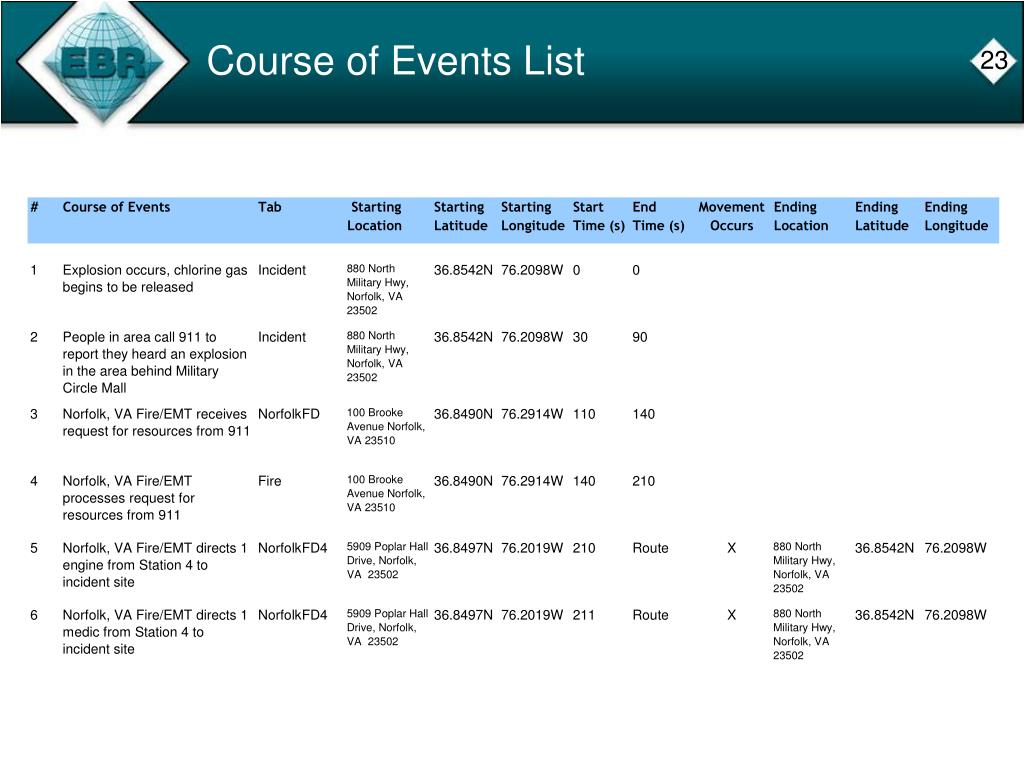 EBR

Course of Events List

23

| # | Course of Events | Tab | Starting Location | Starting Latitude | Starting Longitude | Start Time (s) | End Time (s) | Movement Occurs | Ending Location | Ending Latitude | Ending Longitude |
|---|---|---|---|---|---|---|---|---|---|---|---|
| 1 | Explosion occurs, chlorine gas begins to be released | Incident | 880 North Military Hwy, Norfolk, VA 23502 | 36.8542N | 76.2098W | 0 | 0 | | | | |
| 2 | People in area call 911 to report they heard an explosion in the area behind Military Circle Mall | Incident | 880 North Military Hwy, Norfolk, VA 23502 | 36.8542N | 76.2098W | 30 | 90 | | | | |
| 3 | Norfolk, VA Fire/EMT receives request for resources from 911 | NorfolkFD | 100 Brooke Avenue Norfolk, VA 23510 | 36.8490N | 76.2914W | 110 | 140 | | | | |
| 4 | Norfolk, VA Fire/EMT processes request for resources from 911 | Fire | 100 Brooke Avenue Norfolk, VA 23510 | 36.8490N | 76.2914W | 140 | 210 | | | | |
| 5 | Norfolk, VA Fire/EMT directs 1 engine from Station 4 to incident site | NorfolkFD4 | 5909 Poplar Hall Drive, Norfolk, VA 23502 | 36.8497N | 76.2019W | 210 | Route | X | 880 North Military Hwy, Norfolk, VA 23502 | 36.8542N | 76.2098W |
| 6 | Norfolk, VA Fire/EMT directs 1 medic from Station 4 to incident site | NorfolkFD4 | 5909 Poplar Hall Drive, Norfolk, VA 23502 | 36.8497N | 76.2019W | 211 | Route | X | 880 North Military Hwy, Norfolk, VA 23502 | 36.8542N | 76.2098W |